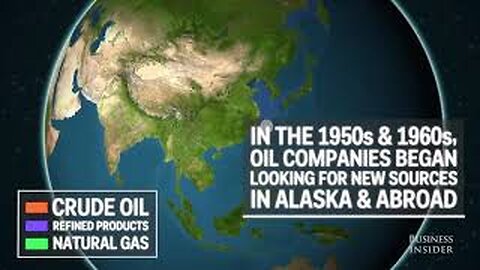 IN THE 1950s & 1960s, OIL COMPANIES BEGAN LOOKING FOR NEW SOURCES IN ALASKA & ABROAD

CRUDE OIL
REFINED PRODUCTS
NATURAL GAS

BUSINESS INSIDER